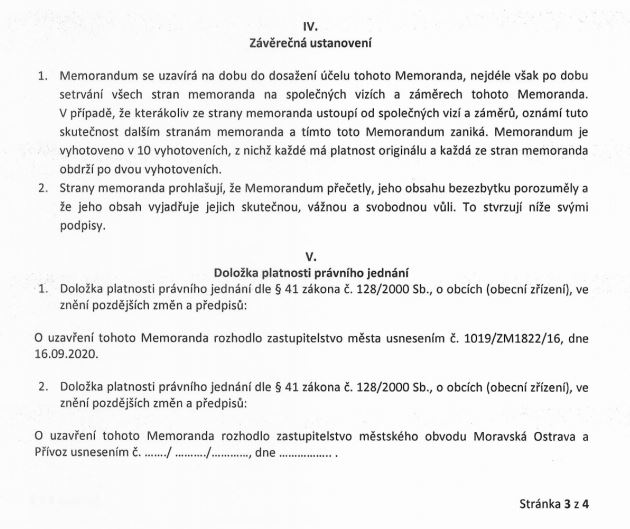 IV.
Závěrečná ustanovení

1. Memorandum se uzavírá na dobu do dosažení účelu tohoto Memoranda, nejdéle však po dobu setrvání všech stran memoranda na společných vizích a záměrech tohoto Memoranda. V případě, že kterákoliv ze strany memoranda ustoupí od společných vizí a záměrů, oznámí tuto skutečnost dalším stranám memoranda a tímto toto Memorandum zaniká. Memorandum je vyhotoveno v 10 vyhotoveních, z nichž každé má platnost originálu a každá ze stran memoranda obdrží po dvou vyhotoveních.
2. Strany memoranda prohlašují, že Memorandum přečetly, jeho obsahu bezezbytku porozuměly a že jeho obsah vyjadřuje jejich skutečnou, vážnou a svobodnou vůli. To stvrzují níže svými podpisy.

V.
Doložka platnosti právního jednání
1. Doložka platnosti právního jednání dle § 41 zákona č. 128/2000 Sb., o obcích (obecní zřízení), ve znění pozdějších změn a předpisů:

O uzavření tohoto Memoranda rozhodlo zastupitelstvo města usnesením č. 1019/ZM1822/16, dne 16.09.2020.

2. Doložka platnosti právního jednání dle § 41 zákona č. 128/2000 Sb., o obcích (obecní zřízení), ve znění pozdějších změn a předpisů:

O uzavření tohoto Memoranda rozhodlo zastupitelstvo městského obvodu Moravská Ostrava a Přívoz usnesením č. ......./ ........./..........., dne ................ .

Stránka 3 z 4